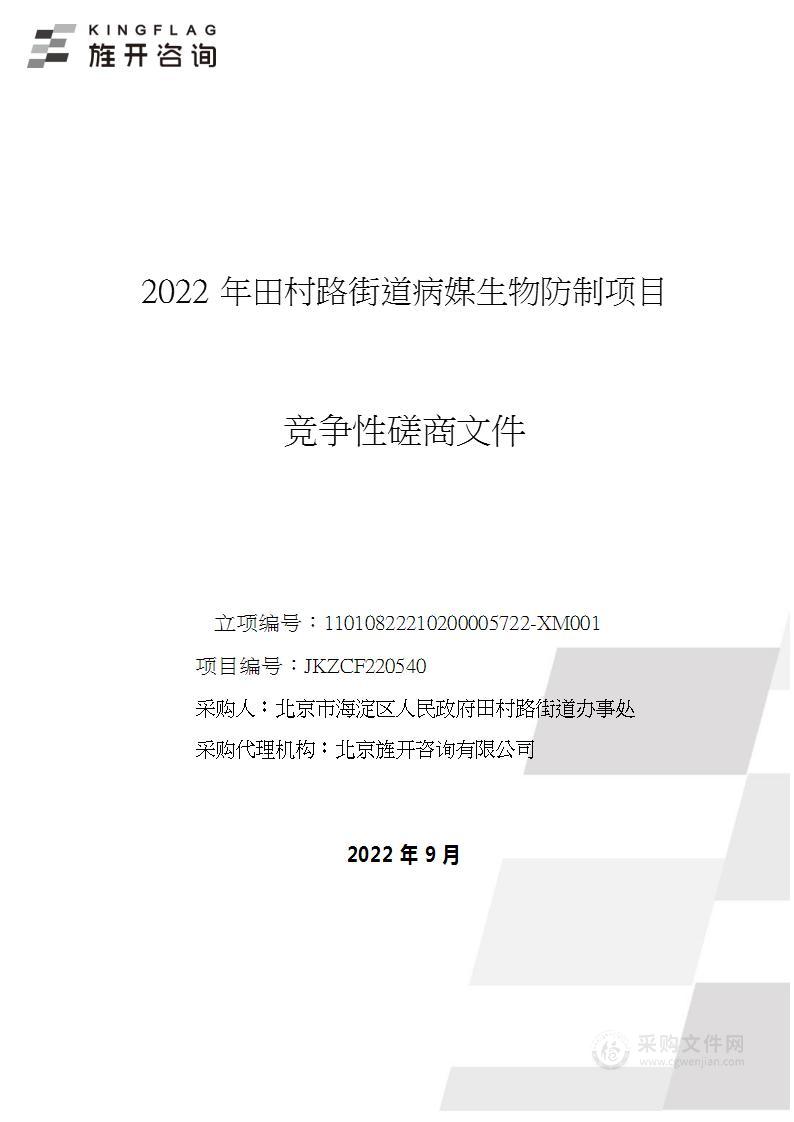 KINGFLAG
旌开咨询

2022 年田村路街道病媒生物防制项目

竞争性磋商文件

立项编号：11010822210200005722-XM001

项目编号：JKZCF220540

采购人：北京市海淀区人民政府田村路街道办事处

采购代理机构：北京旌开咨询有限公司

2022 年 9 月

采购文件网
www.cgwenjian.com